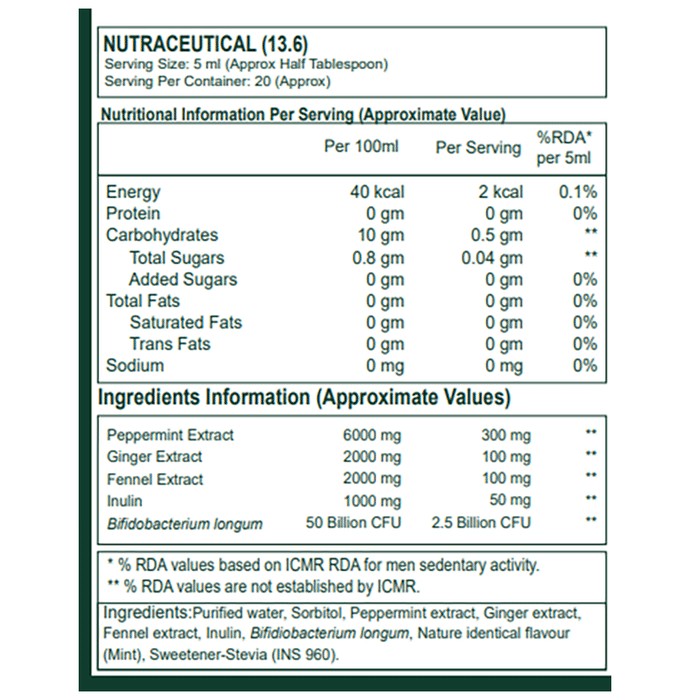 NUTRACEUTICAL (13.6)
Serving Size: 5 ml (Approx Half Tablespoon)
Serving Per Container: 20 (Approx)

Nutritional Information Per Serving (Approximate Value)

| | Per 100ml | Per Serving | %RDA* per 5ml |
|---|---|---|---|
| Energy | 40 kcal | 2 kcal | 0.1% |
| Protein | 0 gm | 0 gm | 0% |
| Carbohydrates | 10 gm | 0.5 gm | ** |
| Total Sugars | 0.8 gm | 0.04 gm | ** |
| Added Sugars | 0 gm | 0 gm | 0% |
| Total Fats | 0 gm | 0 gm | 0% |
| Saturated Fats | 0 gm | 0 gm | 0% |
| Trans Fats | 0 gm | 0 gm | 0% |
| Sodium | 0 mg | 0 mg | 0% |

Ingredients Information (Approximate Values)

| Peppermint Extract | 6000 mg | 300 mg | ** |
|---|---|---|---|
| Ginger Extract | 2000 mg | 100 mg | ** |
| Fennel Extract | 2000 mg | 100 mg | ** |
| Inulin | 1000 mg | 50 mg | ** |
| Bifidobacterium longum | 50 Billion CFU | 2.5 Billion CFU | ** |

* % RDA values based on ICMR RDA for men sedentary activity.
** % RDA values are not established by ICMR.

Ingredients:Purified water, Sorbitol, Peppermint extract, Ginger extract, Fennel extract, Inulin, Bifidiobacterium longum, Nature identical flavour (Mint), Sweetener-Stevia (INS 960).